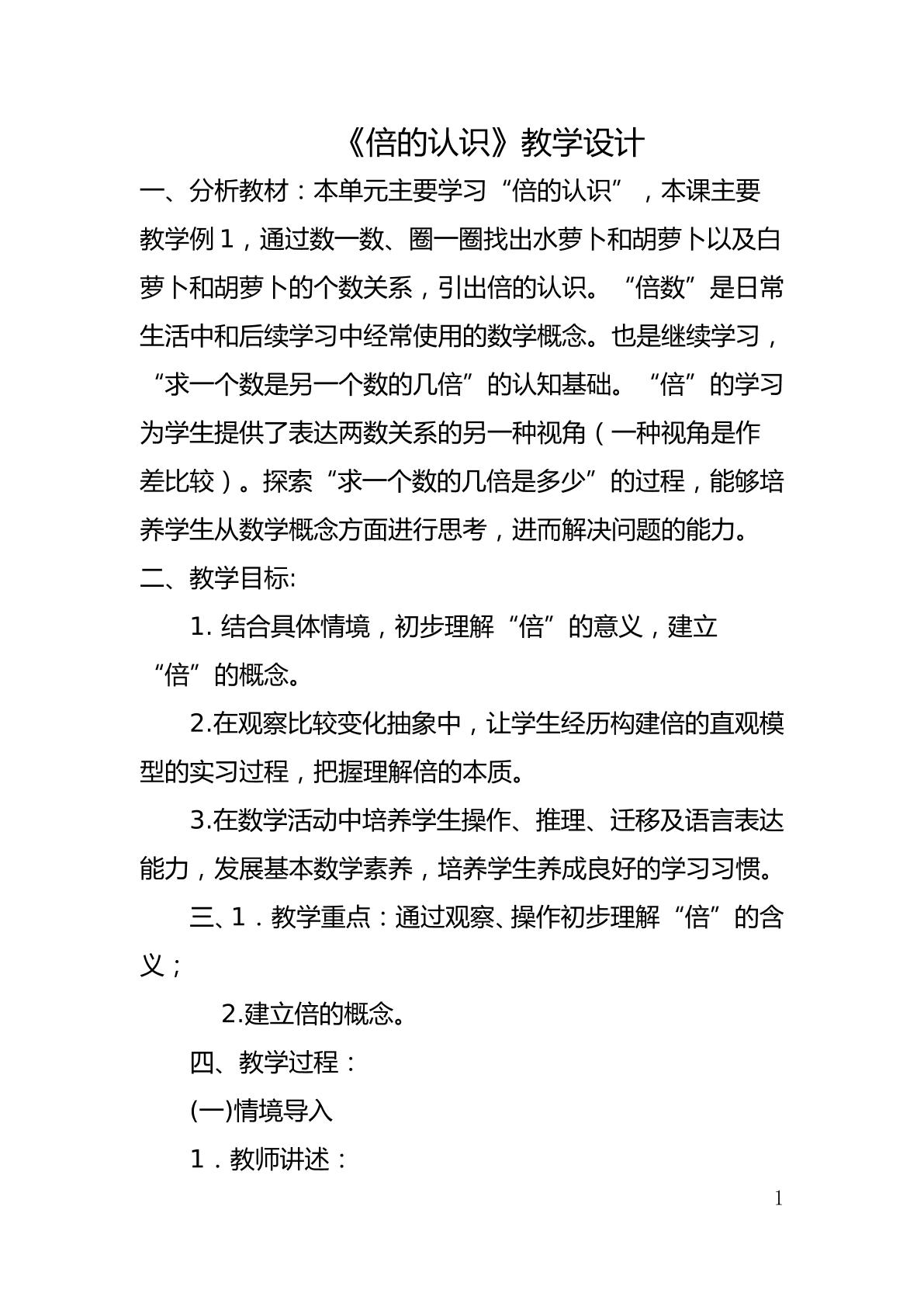 《倍的认识》教学设计

一、分析教材：本单元主要学习“倍的认识”，本课主要教学例1，通过数一数、圈一圈找出水萝卜和胡萝卜以及白萝卜和胡萝卜的个数关系，引出倍的认识。“倍数”是日常生活中和后续学习中经常使用的数学概念。也是继续学习，“求一个数是另一个数的几倍”的认知基础。“倍”的学习为学生提供了表达两数关系的另一种视角（一种视角是作差比较）。探索“求一个数的几倍是多少”的过程，能够培养学生从数学概念方面进行思考，进而解决问题的能力。

二、教学目标:

1.结合具体情境，初步理解“倍”的意义，建立“倍”的概念。

2.在观察比较变化抽象中，让学生经历构建倍的直观模型的实习过程，把握理解倍的本质。

3.在数学活动中培养学生操作、推理、迁移及语言表达能力，发展基本数学素养，培养学生养成良好的学习习惯。

三、1．教学重点：通过观察、操作初步理解“倍”的含义；

2.建立倍的概念。

四、教学过程：

(一)情境导入

1．教师讲述：

1